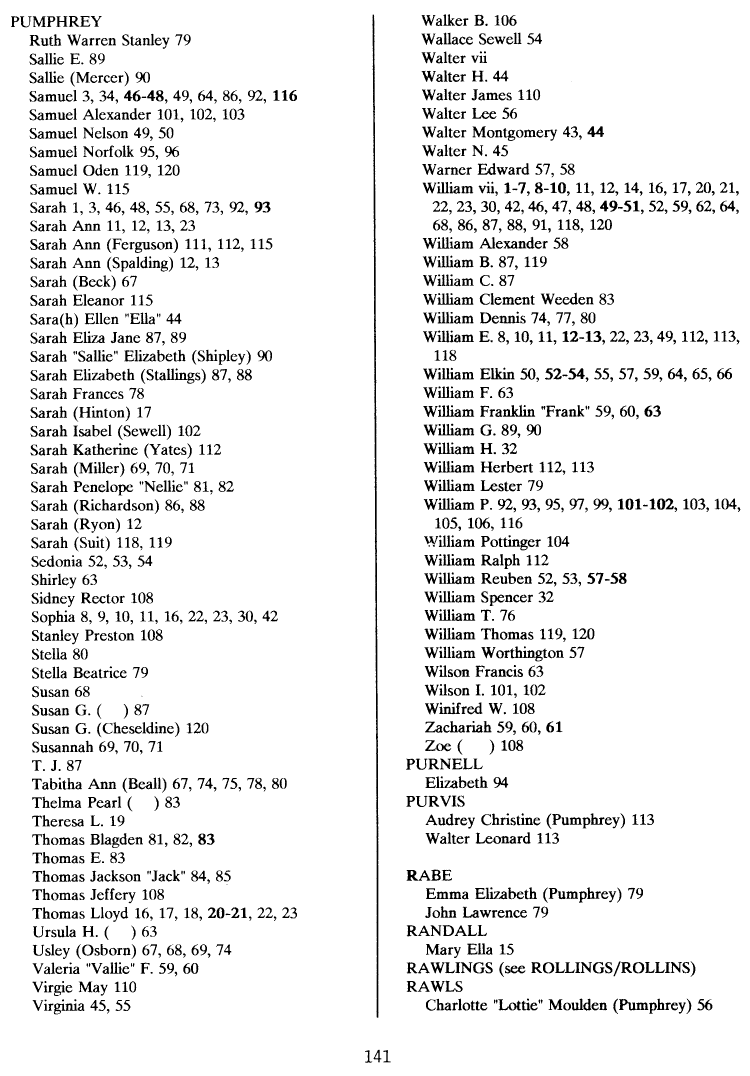 PUMPHREY
Ruth Warren Stanley 79
Sallie E. 89
Sallie (Mercer) 90
Samuel 3, 34, 46-48, 49, 64, 86, 92, 116
Samuel Alexander 101, 102, 103
Samuel Nelson 49, 50
Samuel Norfolk 95, 96
Samuel Oden 119, 120
Samuel W. 115
Sarah 1, 3, 46, 48, 55, 68, 73, 92, 93
Sarah Ann 11, 12, 13, 23
Sarah Ann (Ferguson) 111, 112, 115
Sarah Ann (Spalding) 12, 13
Sarah (Beck) 67
Sarah Eleanor 115
Sara(h) Ellen "Ella" 44
Sarah Eliza Jane 87, 89
Sarah "Sallie" Elizabeth (Shipley) 90
Sarah Elizabeth (Stallings) 87, 88
Sarah Frances 78
Sarah (Hinton) 17
Sarah Isabel (Sewell) 102
Sarah Katherine (Yates) 112
Sarah (Miller) 69, 70, 71
Sarah Penelope "Nellie" 81, 82
Sarah (Richardson) 86, 88
Sarah (Ryon) 12
Sarah (Suit) 118, 119
Sedonia 52, 53, 54
Shirley 63
Sidney Rector 108
Sophia 8, 9, 10, 11, 16, 22, 23, 30, 42
Stanley Preston 108
Stella 80
Stella Beatrice 79
Susan 68
Susan G. ( ) 87
Susan G. (Cheseldine) 120
Susannah 69, 70, 71
T. J. 87
Tabitha Ann (Beall) 67, 74, 75, 78, 80
Thelma Pearl ( ) 83
Theresa L. 19
Thomas Blagden 81, 82, 83
Thomas E. 83
Thomas Jackson "Jack" 84, 85
Thomas Jeffery 108
Thomas Lloyd 16, 17, 18, 20-21, 22, 23
Ursula H. ( ) 63
Usley (Osborn) 67, 68, 69, 74
Valeria "Vallie" F. 59, 60
Virgie May 110
Virginia 45, 55
Walker B. 106
Wallace Sewell 54
Walter vii
Walter H. 44
Walter James 110
Walter Lee 56
Walter Montgomery 43, 44
Walter N. 45
Warner Edward 57, 58
William vii, 1-7, 8-10, 11, 12, 14, 16, 17, 20, 21, 22, 23, 30, 42, 46, 47, 48, 49-51, 52, 59, 62, 64, 68, 86, 87, 88, 91, 118, 120
William Alexander 58
William B. 87, 119
William C. 87
William Clement Weeden 83
William Dennis 74, 77, 80
William E. 8, 10, 11, 12-13, 22, 23, 49, 112, 113, 118
William Elkin 50, 52-54, 55, 57, 59, 64, 65, 66
William F. 63
William Franklin "Frank" 59, 60, 63
William G. 89, 90
William H. 32
William Herbert 112, 113
William Lester 79
William P. 92, 93, 95, 97, 99, 101-102, 103, 104, 105, 106, 116
William Pottinger 104
William Ralph 112
William Reuben 52, 53, 57-58
William Spencer 32
William T. 76
William Thomas 119, 120
William Worthington 57
Wilson Francis 63
Wilson I. 101, 102
Winifred W. 108
Zachariah 59, 60, 61
Zoe ( ) 108
PURNELL
Elizabeth 94
PURVIS
Audrey Christine (Pumphrey) 113
Walter Leonard 113

RABE
Emma Elizabeth (Pumphrey) 79
John Lawrence 79
RANDALL
Mary Ella 15
RAWLINGS (see ROLLINGS/ROLLINS)
RAWLS
Charlotte "Lottie" Moulden (Pumphrey) 56

141